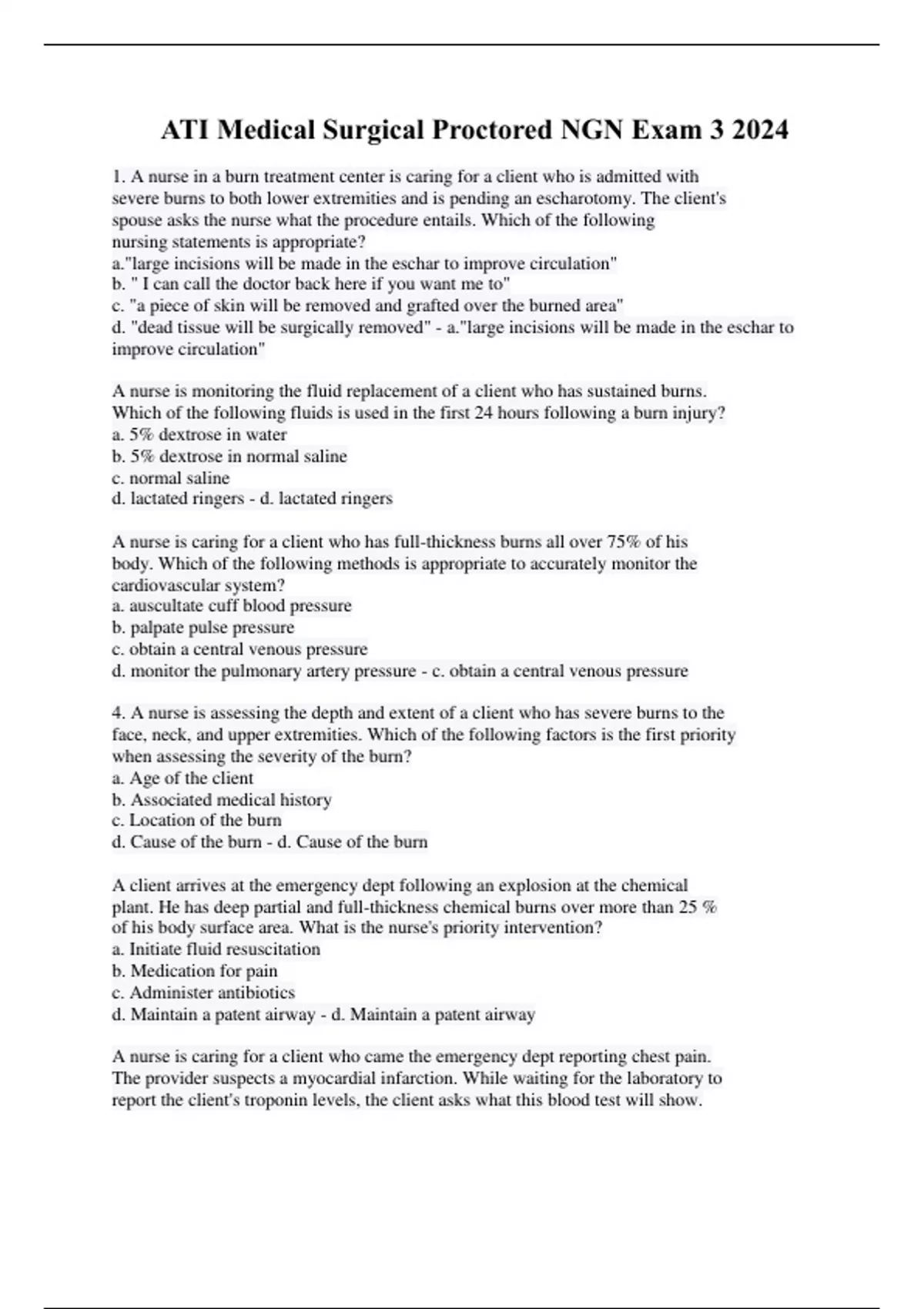 ATI Medical Surgical Proctored NGN Exam 3 2024

1. A nurse in a burn treatment center is caring for a client who is admitted with severe burns to both lower extremities and is pending an escharotomy. The client's spouse asks the nurse what the procedure entails. Which of the following nursing statements is appropriate?
a."large incisions will be made in the eschar to improve circulation"
b. " I can call the doctor back here if you want me to"
c. "a piece of skin will be removed and grafted over the burned area"
d. "dead tissue will be surgically removed" - a."large incisions will be made in the eschar to improve circulation"

A nurse is monitoring the fluid replacement of a client who has sustained burns. Which of the following fluids is used in the first 24 hours following a burn injury?
a. 5% dextrose in water
b. 5% dextrose in normal saline
c. normal saline
d. lactated ringers - d. lactated ringers

A nurse is caring for a client who has full-thickness burns all over 75% of his body. Which of the following methods is appropriate to accurately monitor the cardiovascular system?
a. auscultate cuff blood pressure
b. palpate pulse pressure
c. obtain a central venous pressure
d. monitor the pulmonary artery pressure - c. obtain a central venous pressure

4. A nurse is assessing the depth and extent of a client who has severe burns to the face, neck, and upper extremities. Which of the following factors is the first priority when assessing the severity of the burn?
a. Age of the client
b. Associated medical history
c. Location of the burn
d. Cause of the burn - d. Cause of the burn

A client arrives at the emergency dept following an explosion at the chemical plant. He has deep partial and full-thickness chemical burns over more than 25 % of his body surface area. What is the nurse's priority intervention?
a. Initiate fluid resuscitation
b. Medication for pain
c. Administer antibiotics
d. Maintain a patent airway - d. Maintain a patent airway

A nurse is caring for a client who came the emergency dept reporting chest pain. The provider suspects a myocardial infarction. While waiting for the laboratory to report the client's troponin levels, the client asks what this blood test will show.